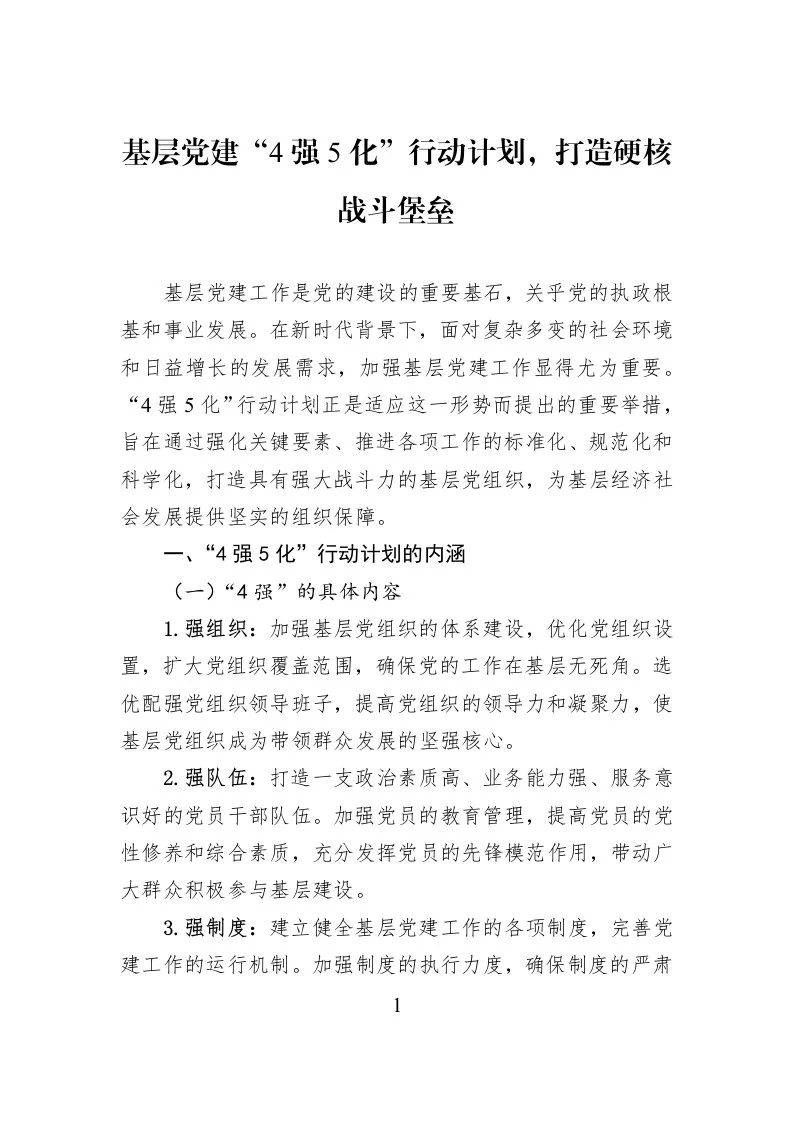 基层党建“4强5化”行动计划，打造硬核战斗堡垒

基层党建工作是党的建设的重要基石，关乎党的执政根基和事业发展。在新时代背景下，面对复杂多变的社会环境和日益增长的发展需求，加强基层党建工作显得尤为重要。“4强5化”行动计划正是适应这一形势而提出的重要举措，旨在通过强化关键要素、推进各项工作的标准化、规范化和科学化，打造具有强大战斗力的基层党组织，为基层经济社会发展提供坚实的组织保障。

一、“4强5化”行动计划的内涵

（一）“4强”的具体内容

1.强组织：加强基层党组织的体系建设，优化党组织设置，扩大党组织覆盖范围，确保党的工作在基层无死角。选优配强党组织领导班子，提高党组织的领导力和凝聚力，使基层党组织成为带领群众发展的坚强核心。

2.强队伍：打造一支政治素质高、业务能力强、服务意识好的党员干部队伍。加强党员的教育管理，提高党员的党性修养和综合素质，充分发挥党员的先锋模范作用，带动广大群众积极参与基层建设。

3.强制度：建立健全基层党建工作的各项制度，完善党建工作的运行机制。加强制度的执行力度，确保制度的严肃

1